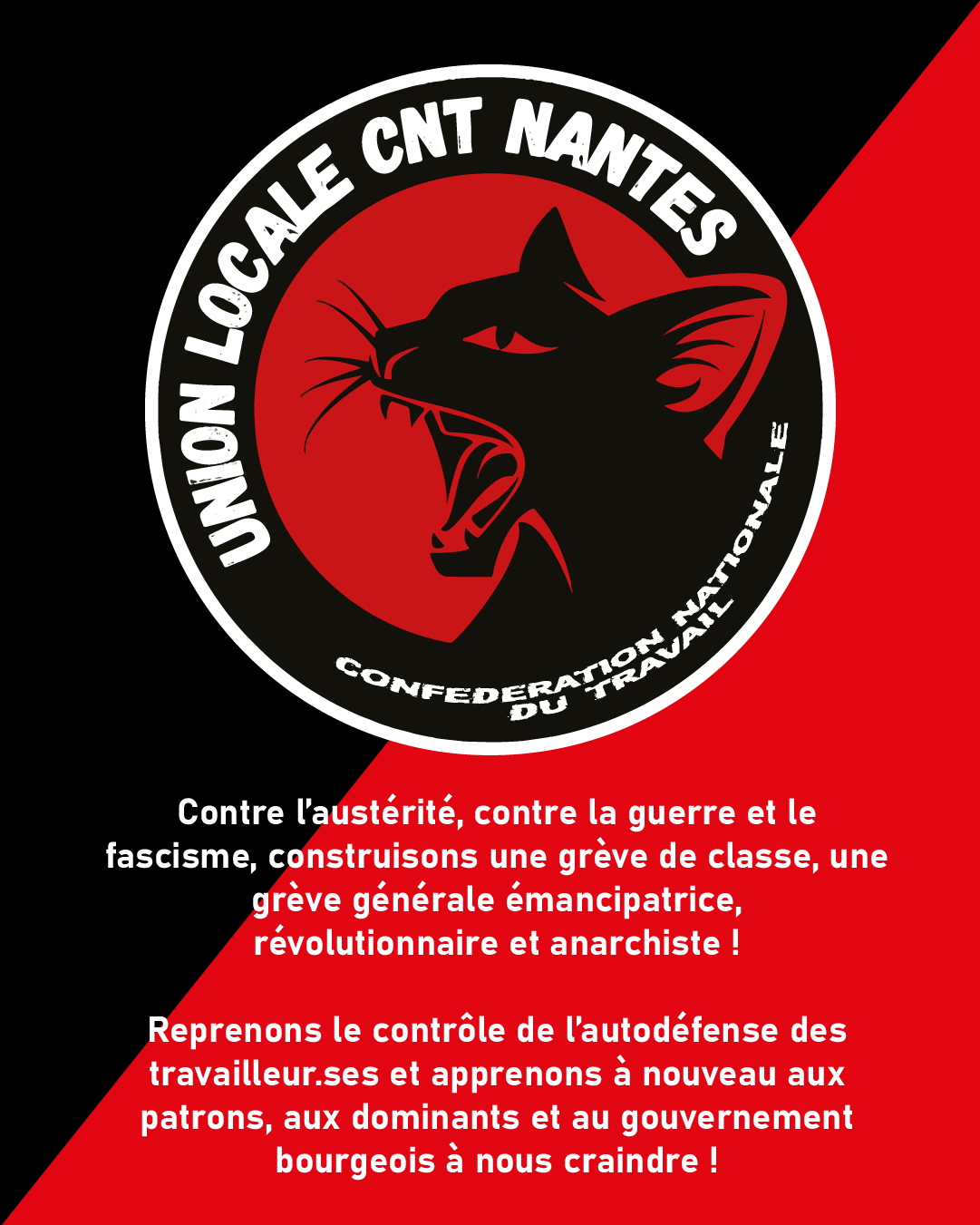 UNION LOCALE CNT NANTES

CONFEDERATION NATIONALE DU TRAVAIL

Contre l'austérité, contre la guerre et le fascisme, construisons une grève de classe, une grève générale émancipatrice, révolutionnaire et anarchiste !

Reprenons le contrôle de l'autodéfense des travailleur.ses et apprenons à nouveau aux patrons, aux dominants et au gouvernement bourgeois à nous craindre !